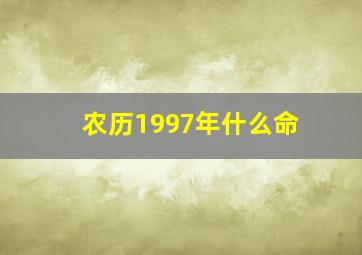 农历1997年什么命